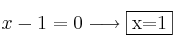 $x - 1 = 0 \longrightarrow \boxed{\text{x=1}}$